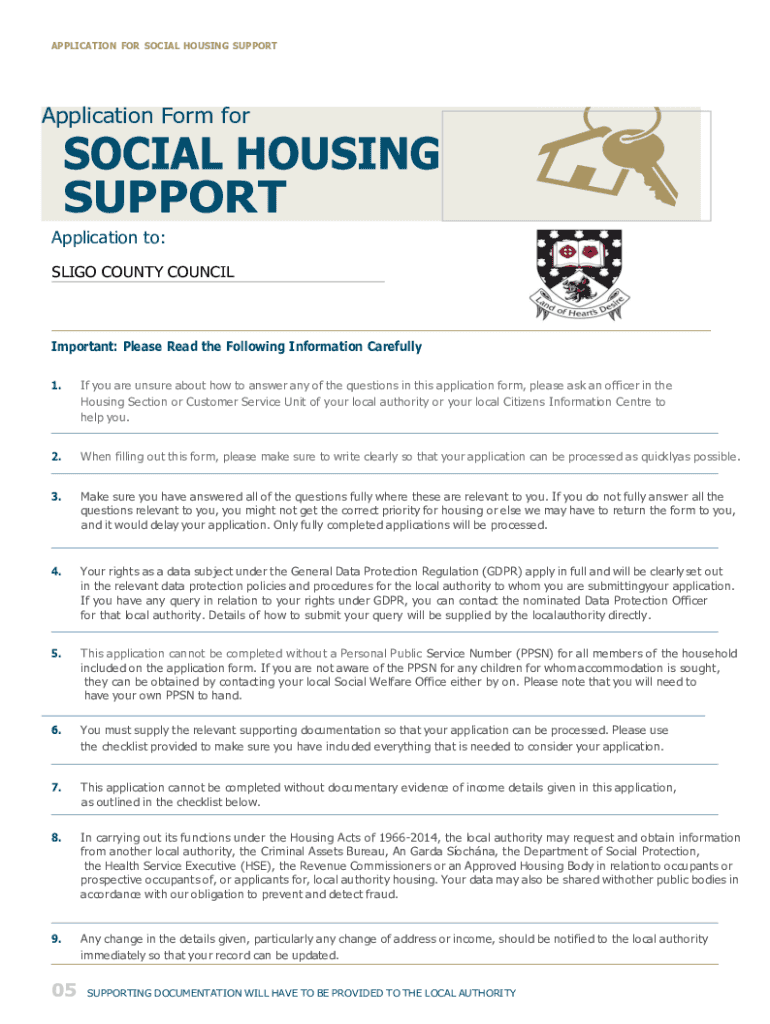 APPLICATION FOR SOCIAL HOUSING SUPPORT

Application Form for

SOCIAL HOUSING SUPPORT

Application to:

SLIGO COUNTY COUNCIL

Land of Hearts Desire

Important: Please Read the Following Information Carefully

1. If you are unsure about how to answer any of the questions in this application form, please ask an officer in the Housing Section or Customer Service Unit of your local authority or your local Citizens Information Centre to help you.

2. When filling out this form, please make sure to write clearly so that your application can be processed as quicklyas possible.

3. Make sure you have answered all of the questions fully where these are relevant to you. If you do not fully answer all the questions relevant to you, you might not get the correct priority for housing or else we may have to return the form to you, and it would delay your application. Only fully completed applications will be processed.

4. Your rights as a data subject under the General Data Protection Regulation (GDPR) apply in full and will be clearly set out in the relevant data protection policies and procedures for the local authority to whom you are submittingyour application. If you have any query in relation to your rights under GDPR, you can contact the nominated Data Protection Officer for that local authority. Details of how to submit your query will be supplied by the localauthority directly.

5. This application cannot be completed without a Personal Public Service Number (PPSN) for all members of the household included on the application form. If you are not aware of the PPSN for any children for whomaccommodation is sought, they can be obtained by contacting your local Social Welfare Office either by on. Please note that you will need to have your own PPSN to hand.

6. You must supply the relevant supporting documentation so that your application can be processed. Please use the checklist provided to make sure you have included everything that is needed to consider your application.

7. This application cannot be completed without documentary evidence of income details given in this application, as outlined in the checklist below.

8. In carrying out its functions under the Housing Acts of 1966-2014, the local authority may request and obtain information from another local authority, the Criminal Assets Bureau, An Garda Síochána, the Department of Social Protection, the Health Service Executive (HSE), the Revenue Commissioners or an Approved Housing Body in relationto occupants or prospective occupants of, or applicants for, local authority housing. Your data may also be shared withother public bodies in accordance with our obligation to prevent and detect fraud.

9. Any change in the details given, particularly any change of address or income, should be notified to the local authority immediately so that your record can be updated.

05 SUPPORTING DOCUMENTATION WILL HAVE TO BE PROVIDED TO THE LOCAL AUTHORITY